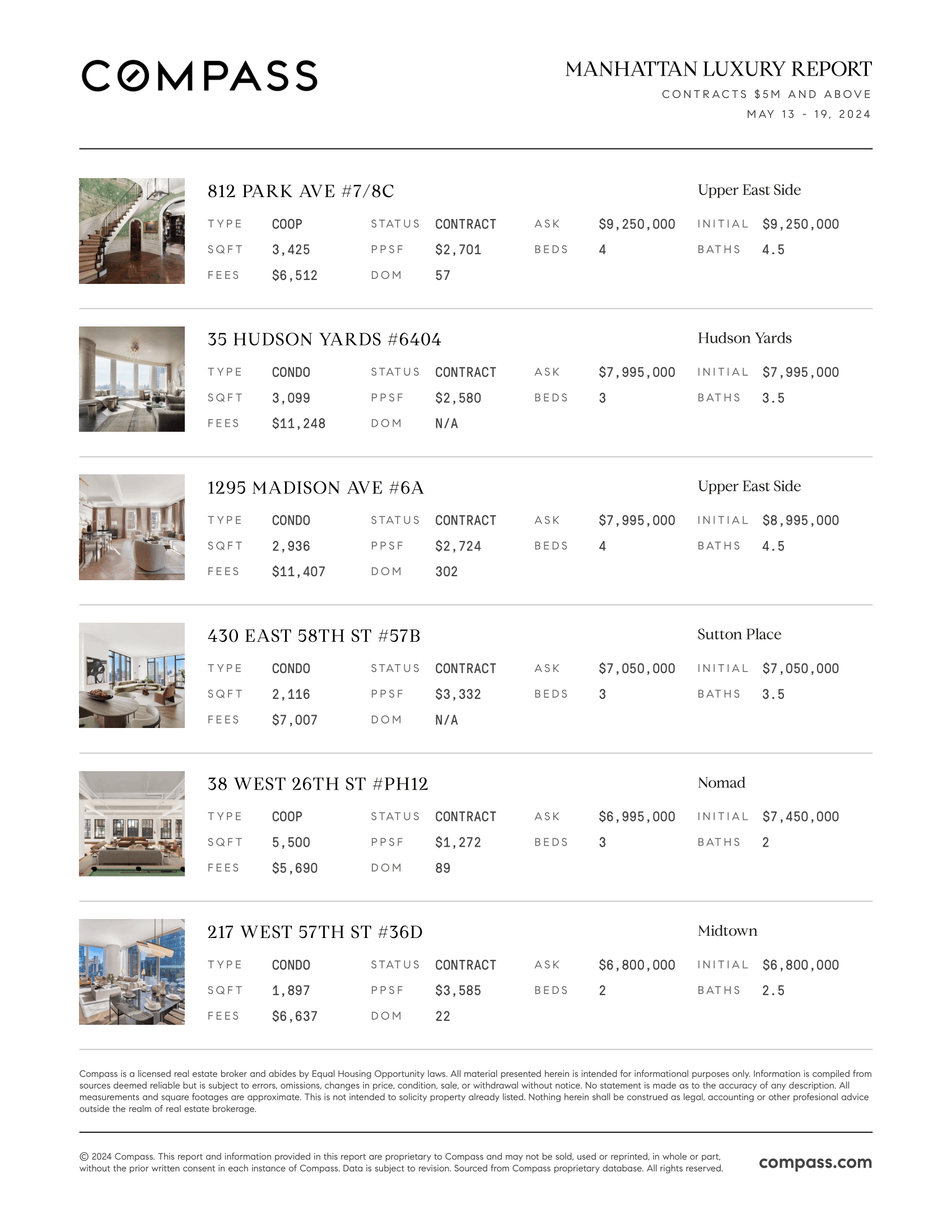 COMPASS

MANHATTAN LUXURY REPORT
CONTRACTS $5M AND ABOVE
MAY 13 - 19, 2024

812 PARK AVE #7/8C
Upper East Side

| TYPE | COOP | STATUS | CONTRACT | ASK | $9,250,000 | INITIAL | $9,250,000 |
|---|---|---|---|---|---|---|---|
| SQFT | 3,425 | PPSF | $2,701 | BEDS | 4 | BATHS | 4.5 |
| FEES | $6,512 | DOM | 57 | | | | |

35 HUDSON YARDS #6404
Hudson Yards

| TYPE | CONDO | STATUS | CONTRACT | ASK | $7,995,000 | INITIAL | $7,995,000 |
|---|---|---|---|---|---|---|---|
| SQFT | 3,099 | PPSF | $2,580 | BEDS | 3 | BATHS | 3.5 |
| FEES | $11,248 | DOM | N/A | | | | |

1295 MADISON AVE #6A
Upper East Side

| TYPE | CONDO | STATUS | CONTRACT | ASK | $7,995,000 | INITIAL | $8,995,000 |
|---|---|---|---|---|---|---|---|
| SQFT | 2,936 | PPSF | $2,724 | BEDS | 4 | BATHS | 4.5 |
| FEES | $11,407 | DOM | 302 | | | | |

430 EAST 58TH ST #57B
Sutton Place

| TYPE | CONDO | STATUS | CONTRACT | ASK | $7,050,000 | INITIAL | $7,050,000 |
|---|---|---|---|---|---|---|---|
| SQFT | 2,116 | PPSF | $3,332 | BEDS | 3 | BATHS | 3.5 |
| FEES | $7,007 | DOM | N/A | | | | |

38 WEST 26TH ST #PH12
Nomad

| TYPE | COOP | STATUS | CONTRACT | ASK | $6,995,000 | INITIAL | $7,450,000 |
|---|---|---|---|---|---|---|---|
| SQFT | 5,500 | PPSF | $1,272 | BEDS | 3 | BATHS | 2 |
| FEES | $5,690 | DOM | 89 | | | | |

217 WEST 57TH ST #36D
Midtown

| TYPE | CONDO | STATUS | CONTRACT | ASK | $6,800,000 | INITIAL | $6,800,000 |
|---|---|---|---|---|---|---|---|
| SQFT | 1,897 | PPSF | $3,585 | BEDS | 2 | BATHS | 2.5 |
| FEES | $6,637 | DOM | 22 | | | | |

Compass is a licensed real estate broker and abides by Equal Housing Opportunity laws. All material presented herein is intended for informational purposes only. Information is compiled from sources deemed reliable but is subject to errors, omissions, changes in price, condition, sale, or withdrawal without notice. No statement is made as to the accuracy of any description. All measurements and square footages are approximate. This is not intended to solicity property already listed. Nothing herein shall be construed as legal, accounting or other profesional advice outside the realm of real estate brokerage.

© 2024 Compass. This report and information provided in this report are proprietary to Compass and may not be sold, used or reprinted, in whole or part, without the prior written consent in each instance of Compass. Data is subject to revision. Sourced from Compass proprietary database. All rights reserved.

compass.com